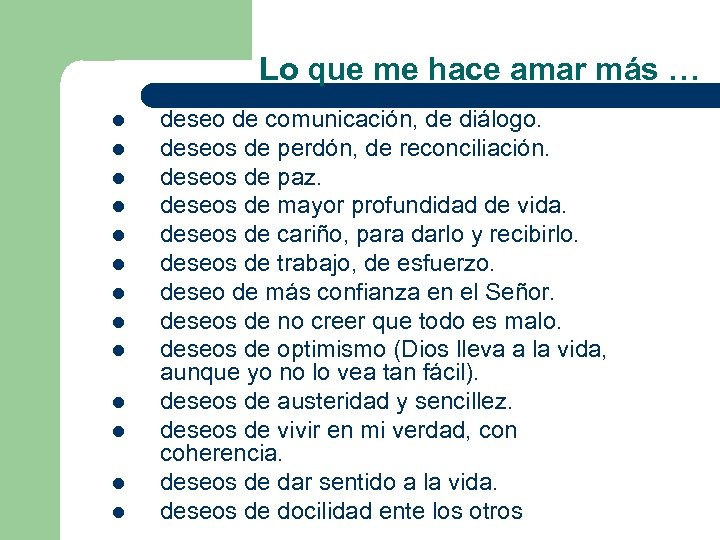 Lo que me hace amar más …

- deseo de comunicación, de diálogo.
- deseos de perdón, de reconciliación.
- deseos de paz.
- deseos de mayor profundidad de vida.
- deseos de cariño, para darlo y recibirlo.
- deseos de trabajo, de esfuerzo.
- deseo de más confianza en el Señor.
- deseos de no creer que todo es malo.
- deseos de optimismo (Dios lleva a la vida, aunque yo no lo vea tan fácil).
- deseos de austeridad y sencillez.
- deseos de vivir en mi verdad, con coherencia.
- deseos de dar sentido a la vida.
- deseos de docilidad ente los otros